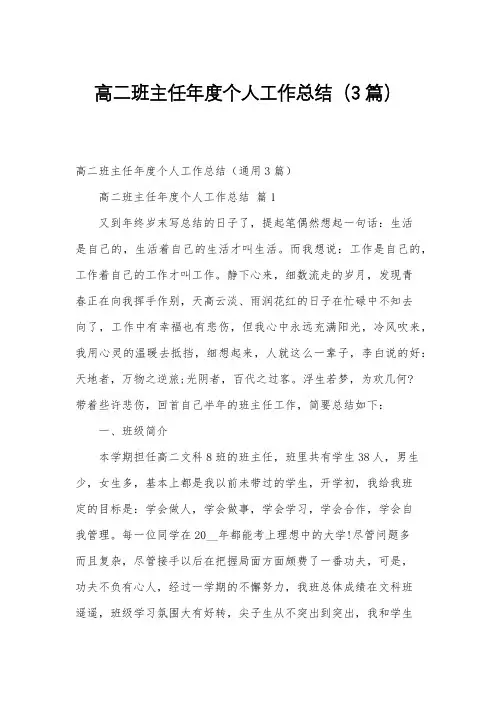 高二班主任年度个人工作总结（3篇）

高二班主任年度个人工作总结（通用3篇）

高二班主任年度个人工作总结 篇1

又到年终岁末写总结的日子了，提起笔偶然想起一句话：生活是自己的，生活着自己的生活才叫生活。而我想说：工作是自己的，工作着自己的工作才叫工作。静下心来，细数流走的岁月，发现青春正在向我挥手作别，天高云淡、雨润花红的日子在忙碌中不知去向了，工作中有幸福也有悲伤，但我心中永远充满阳光，冷风吹来，我用心灵的温暖去抵挡，细想起来，人就这么一辈子，李白说的好：天地者，万物之逆旅;光阴者，百代之过客。浮生若梦，为欢几何?带着些许悲伤，回首自己半年的班主任工作，简要总结如下：

一、班级简介

本学期担任高二文科8班的班主任，班里共有学生38人，男生少，女生多，基本上都是我以前未带过的学生，开学初，我给我班定的目标是：学会做人，学会做事，学会学习，学会合作，学会自我管理。每一位同学在20__年都能考上理想中的大学!尽管问题多而且复杂，尽管接手以后在把握局面方面颇费了一番功夫，可是，功夫不负有心人，经过一学期的不懈努力，我班总体成绩在文科班遥遥，班级学习氛围大有好转，尖子生从不突出到突出，我和学生